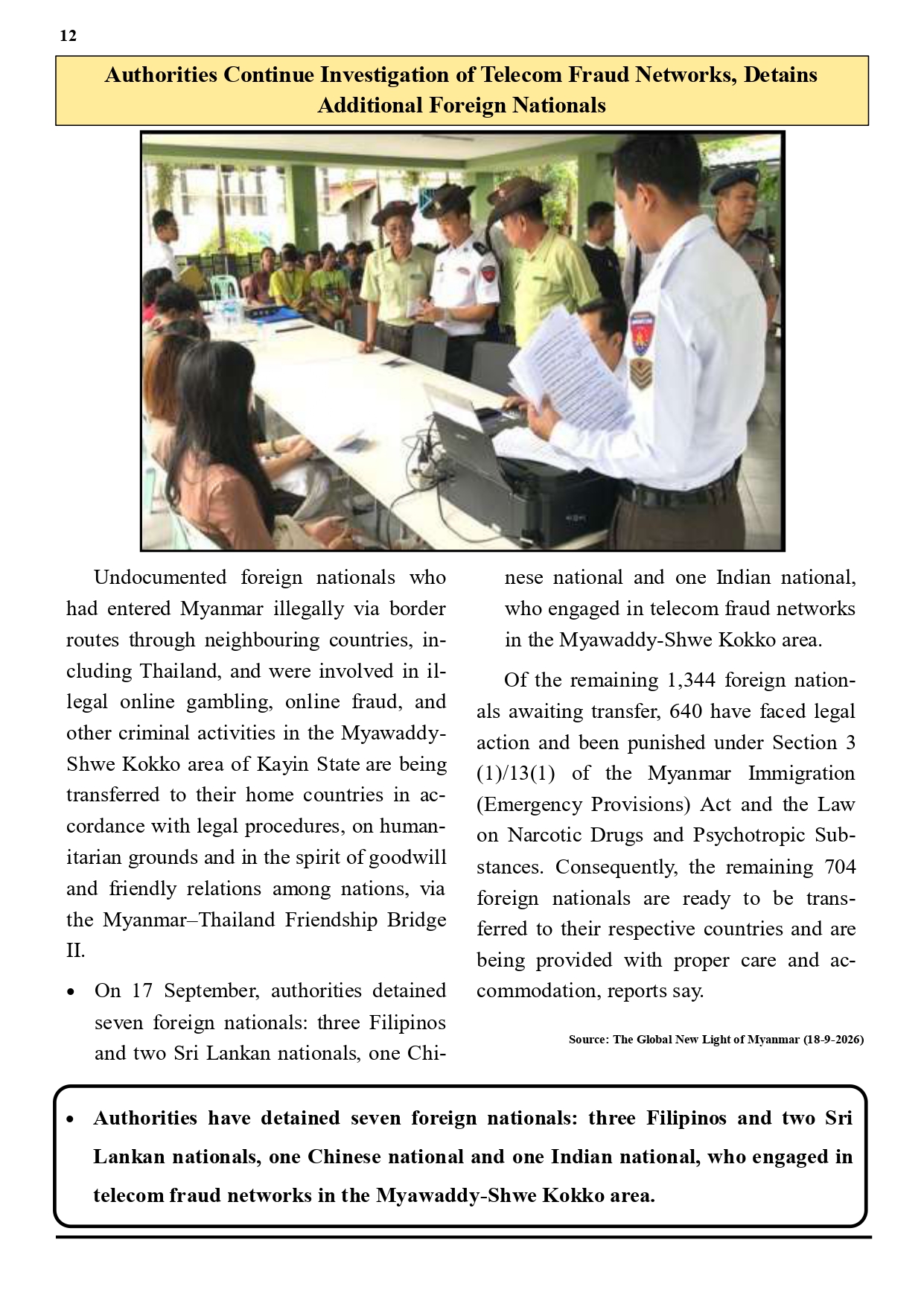 12

Authorities Continue Investigation of Telecom Fraud Networks, Detains Additional Foreign Nationals

Undocumented foreign nationals who had entered Myanmar illegally via border routes through neighbouring countries, including Thailand, and were involved in illegal online gambling, online fraud, and other criminal activities in the Myawaddy-Shwe Kokko area of Kayin State are being transferred to their home countries in accordance with legal procedures, on humanitarian grounds and in the spirit of goodwill and friendly relations among nations, via the Myanmar–Thailand Friendship Bridge II.

• On 17 September, authorities detained seven foreign nationals: three Filipinos and two Sri Lankan nationals, one Chinese national and one Indian national, who engaged in telecom fraud networks in the Myawaddy-Shwe Kokko area.

Of the remaining 1,344 foreign nationals awaiting transfer, 640 have faced legal action and been punished under Section 3 (1)/13(1) of the Myanmar Immigration (Emergency Provisions) Act and the Law on Narcotic Drugs and Psychotropic Substances. Consequently, the remaining 704 foreign nationals are ready to be transferred to their respective countries and are being provided with proper care and accommodation, reports say.

Source: The Global New Light of Myanmar (18-9-2026)

• Authorities have detained seven foreign nationals: three Filipinos and two Sri Lankan nationals, one Chinese national and one Indian national, who engaged in telecom fraud networks in the Myawaddy-Shwe Kokko area.